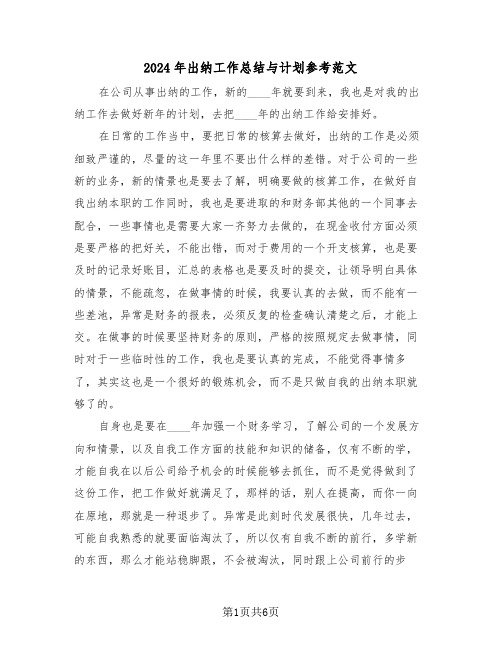 2024年出纳工作总结与计划参考范文

在公司从事出纳的工作，新的____年就要到来，我也是对我的出纳工作去做好新年的计划，去把____年的出纳工作给安排好。

在日常的工作当中，要把日常的核算去做好，出纳的工作是必须细致严谨的，尽量的这一年里不要出什么样的差错。对于公司的一些新的业务，新的情景也是要去了解，明确要做的核算工作，在做好自我出纳本职的工作同时，我也是要进取的和财务部其他的一个同事去配合，一些事情也是需要大家一齐努力去做的，在现金收付方面必须是要严格的把好关，不能出错，而对于费用的一个开支核算，也是要及时的记录好账目，汇总的表格也是要及时的提交，让领导明白具体的情景，不能疏忽，在做事情的时候，我要认真的去做，而不能有一些差池，异常是财务的报表，必须反复的检查确认清楚之后，才能上交。在做事的时候要坚持财务的原则，严格的按照规定去做事情，同时对于一些临时性的工作，我也是要认真的完成，不能觉得事情多了，其实这也是一个很好的锻炼机会，而不是只做自我的出纳本职就够了的。

自身也是要在____年加强一个财务学习，了解公司的一个发展方向和情景，以及自我工作方面的技能和知识的储备，仅有不断的学，才能自我在以后公司给予机会的时候能够去抓住，而不是觉得做到了这份工作，把工作做好就满足了，那样的话，别人在提高，而你一向在原地，那就是一种退步了。异常是此刻时代发展很快，几年过去，可能自我熟悉的就要面临淘汰了，所以仅有自我不断的前行，多学新的东西，那么才能站稳脚跟，不会被淘汰，同时跟上公司前行的步

第1页共6页